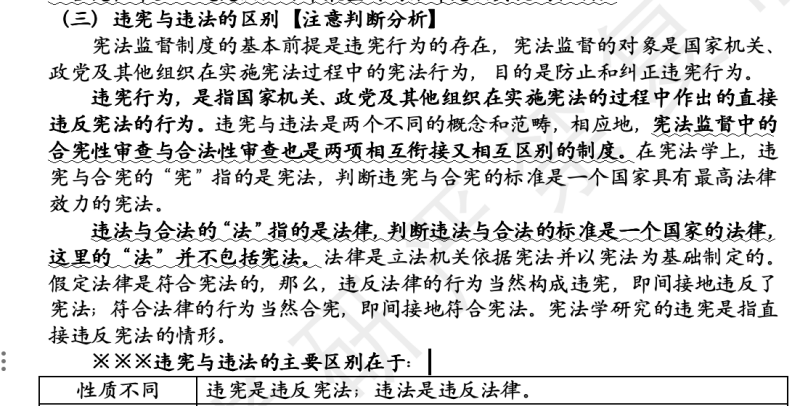 （三）违宪与违法的区别【注意判断分析】

宪法监督制度的基本前提是违宪行为的存在，宪法监督的对象是国家机关、政党及其他组织在实施宪法过程中的宪法行为，目的是防止和纠正违宪行为。

违宪行为，是指国家机关、政党及其他组织在实施宪法的过程中作出的直接违反宪法的行为。违宪与违法是两个不同的概念和范畴，相应地，宪法监督中的合宪性审查与合法性审查也是两项相互衔接又相互区别的制度。在宪法学上，违宪与合宪的“宪”指的是宪法，判断违宪与合宪的标准是一个国家具有最高法律效力的宪法。

违法与合法的“法”指的是法律，判断违法与合法的标准是一个国家的法律，这里的“法”并不包括宪法。法律是立法机关依据宪法并以宪法为基础制定的。假定法律是符合宪法的，那么，违反法律的行为当然构成违宪，即间接地违反了宪法；符合法律的行为当然合宪，即间接地符合宪法。宪法学研究的违宪是指直接违反宪法的情形。

※※※违宪与违法的主要区别在于：

| 性质不同 | 违宪是违反宪法；违法是违反法律。 |
|---|---|